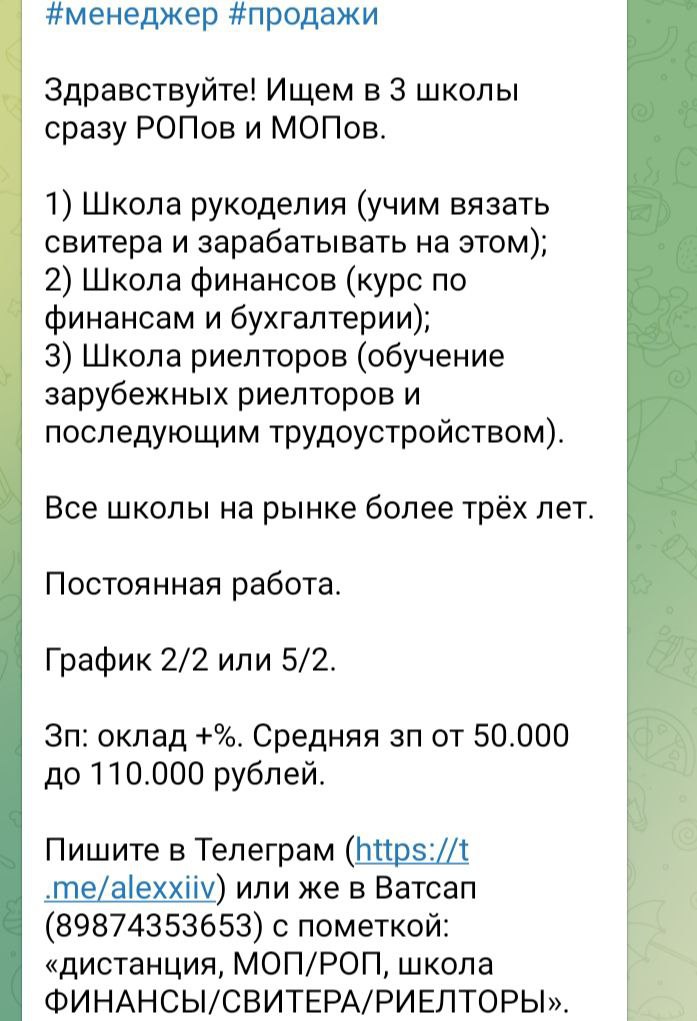 #менеджер #продажи

Здравствуйте! Ищем в 3 школы сразу РОПов и МОПов.

1) Школа рукоделия (учим вязать свитера и зарабатывать на этом);
2) Школа финансов (курс по финансам и бухгалтерии);
3) Школа риелторов (обучение зарубежных риелторов и последующим трудоустройством).

Все школы на рынке более трёх лет.

Постоянная работа.

График 2/2 или 5/2.

Зп: оклад +%. Средняя зп от 50.000 до 110.000 рублей.

Пишите в Телеграм (https://t.me/alexxiiv) или же в Ватсап (89874353653) с пометкой: «дистанция, МОП/РОП, школа ФИНАНСЫ/СВИТЕРА/РИЕЛТОРЫ».